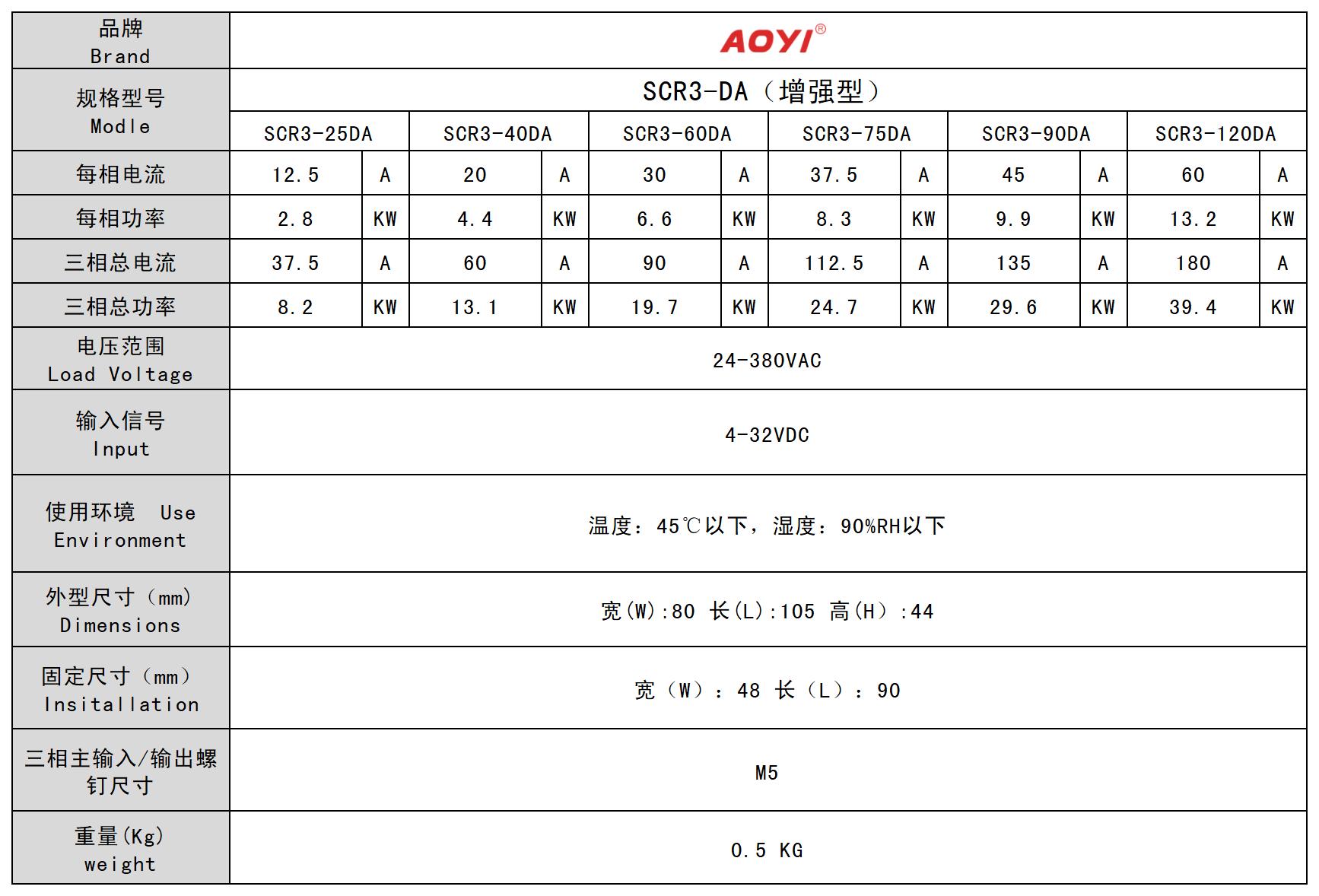 | 品牌 Brand | AOYI® | | | | | | | | | | | |
|---|---|---|---|---|---|---|---|---|---|---|---|---|
| 规格型号 Modle | SCR3-DA（增强型） | | | | | | | | | | | |
| | SCR3-25DA | | SCR3-40DA | | SCR3-60DA | | SCR3-75DA | | SCR3-90DA | | SCR3-120DA | |
| 每相电流 | 12.5 | A | 20 | A | 30 | A | 37.5 | A | 45 | A | 60 | A |
| 每相功率 | 2.8 | KW | 4.4 | KW | 6.6 | KW | 8.3 | KW | 9.9 | KW | 13.2 | KW |
| 三相总电流 | 37.5 | A | 60 | A | 90 | A | 112.5 | A | 135 | A | 180 | A |
| 三相总功率 | 8.2 | KW | 13.1 | KW | 19.7 | KW | 24.7 | KW | 29.6 | KW | 39.4 | KW |
| 电压范围 Load Voltage | 24-380VAC | | | | | | | | | | | |
| 输入信号 Input | 4-32VDC | | | | | | | | | | | |
| 使用环境 Use Environment | 温度：45℃以下，湿度：90%RH以下 | | | | | | | | | | | |
| 外型尺寸（mm） Dimensions | 宽(W):80 长(L):105 高(H）:44 | | | | | | | | | | | |
| 固定尺寸（mm） Insitallation | 宽（W）：48 长（L）：90 | | | | | | | | | | | |
| 三相主输入/输出螺钉尺寸 | M5 | | | | | | | | | | | |
| 重量(Kg) weight | 0.5 KG | | | | | | | | | | | |